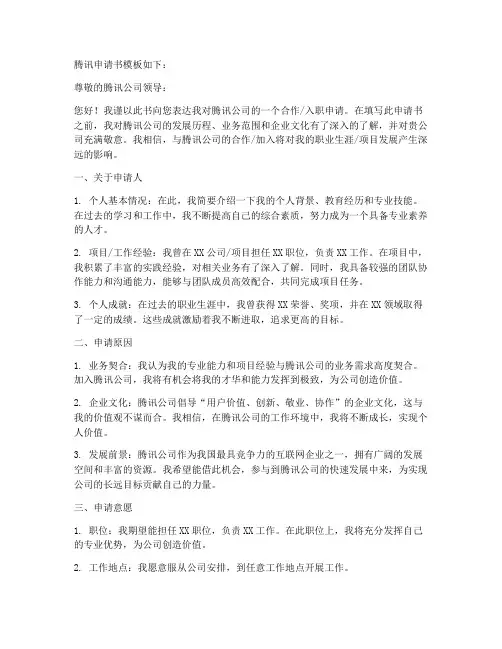 腾讯申请书模板如下：

尊敬的腾讯公司领导：

您好！我谨以此书向您表达我对腾讯公司的一个合作/入职申请。在填写此申请书之前，我对腾讯公司的发展历程、业务范围和企业文化有了深入的了解，并对贵公司充满敬意。我相信，与腾讯公司的合作/加入将对我的职业生涯/项目发展产生深远的影响。

一、关于申请人

1. 个人基本情况：在此，我简要介绍一下我的个人背景、教育经历和专业技能。在过去的学习和工作中，我不断提高自己的综合素质，努力成为一个具备专业素养的人才。

2. 项目/工作经验：我曾在XX公司/项目担任XX职位，负责XX工作。在项目中，我积累了丰富的实践经验，对相关业务有了深入了解。同时，我具备较强的团队协作能力和沟通能力，能够与团队成员高效配合，共同完成项目任务。

3. 个人成就：在过去的职业生涯中，我曾获得XX荣誉、奖项，并在XX领域取得了一定的成绩。这些成就激励着我不断进取，追求更高的目标。

二、申请原因

1. 业务契合：我认为我的专业能力和项目经验与腾讯公司的业务需求高度契合。加入腾讯公司，我将有机会将我的才华和能力发挥到极致，为公司创造价值。

2. 企业文化：腾讯公司倡导“用户价值、创新、敬业、协作”的企业文化，这与我的价值观不谋而合。我相信，在腾讯公司的工作环境中，我将不断成长，实现个人价值。

3. 发展前景：腾讯公司作为我国最具竞争力的互联网企业之一，拥有广阔的发展空间和丰富的资源。我希望能借此机会，参与到腾讯公司的快速发展中来，为实现公司的长远目标贡献自己的力量。

三、申请意愿

1. 职位：我期望能担任XX职位，负责XX工作。在此职位上，我将充分发挥自己的专业优势，为公司创造价值。

2. 工作地点：我愿意服从公司安排，到任意工作地点开展工作。